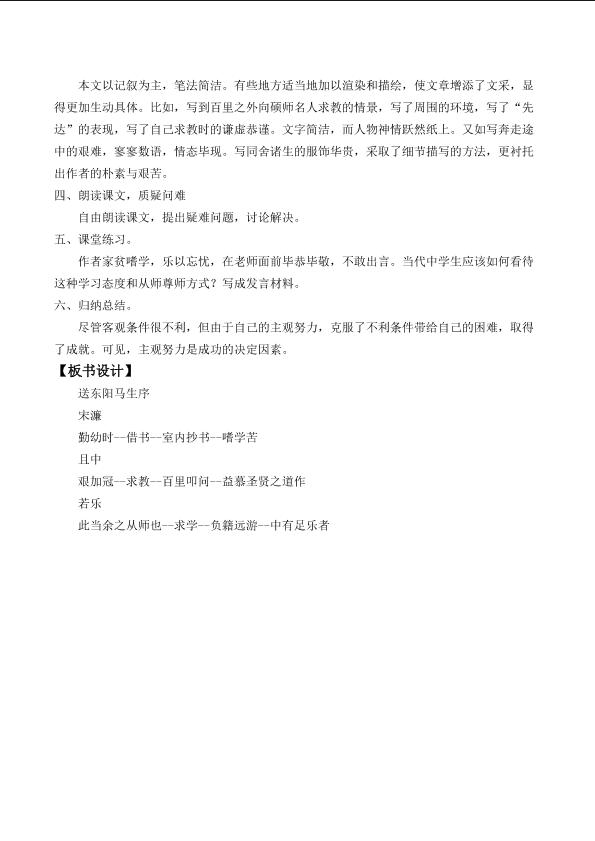 本文以记叙为主，笔法简洁。有些地方适当地加以渲染和描绘，使文章增添了文采，显得更加生动具体。比如，写到百里之外向硕师名人求教的情景，写了周围的环境，写了“先达”的表现，写了自己求教时的谦虚恭谨。文字简洁，而人物神情跃然纸上。又如写奔走途中的艰难，寥寥数语，情态毕现。写同舍诸生的服饰华贵，采取了细节描写的方法，更衬托出作者的朴素与艰苦。

四、朗读课文，质疑问难

自由朗读课文，提出疑难问题，讨论解决。

五、课堂练习。

作者家贫嗜学，乐以忘忧，在老师面前毕恭毕敬，不敢出言。当代中学生应该如何看待这种学习态度和从师尊师方式？写成发言材料。

六、归纳总结。

尽管客观条件很不利，但由于自己的主观努力，克服了不利条件带给自己的困难，取得了成就。可见，主观努力是成功的决定因素。

【板书设计】

送东阳马生序

宋濂

勤幼时--借书--室内抄书--嗜学苦

且中

艰加冠--求教--百里叩问--益慕圣贤之道作

若乐

此当余之从师也--求学--负籍远游--中有足乐者